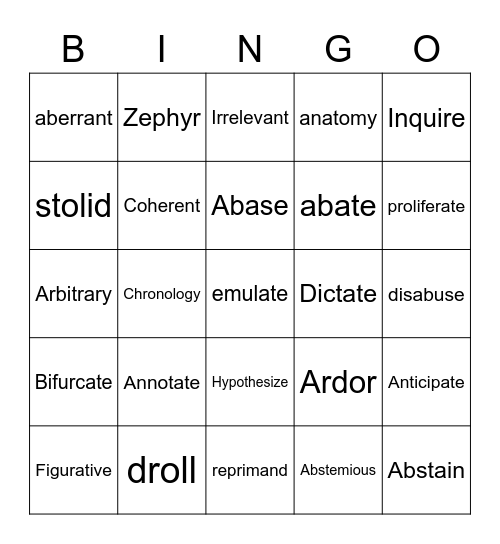 | B | I | N | G | O |
|---|---|---|---|---|
| aberrant | Zephyr | Irrelevant | anatomy | Inquire |
| stolid | Coherent | Abase | abate | proliferate |
| Arbitrary | Chronology | emulate | Dictate | disabuse |
| Bifurcate | Annotate | Hypothesize | Ardor | Anticipate |
| Figurative | droll | reprimand | Abstemious | Abstain |